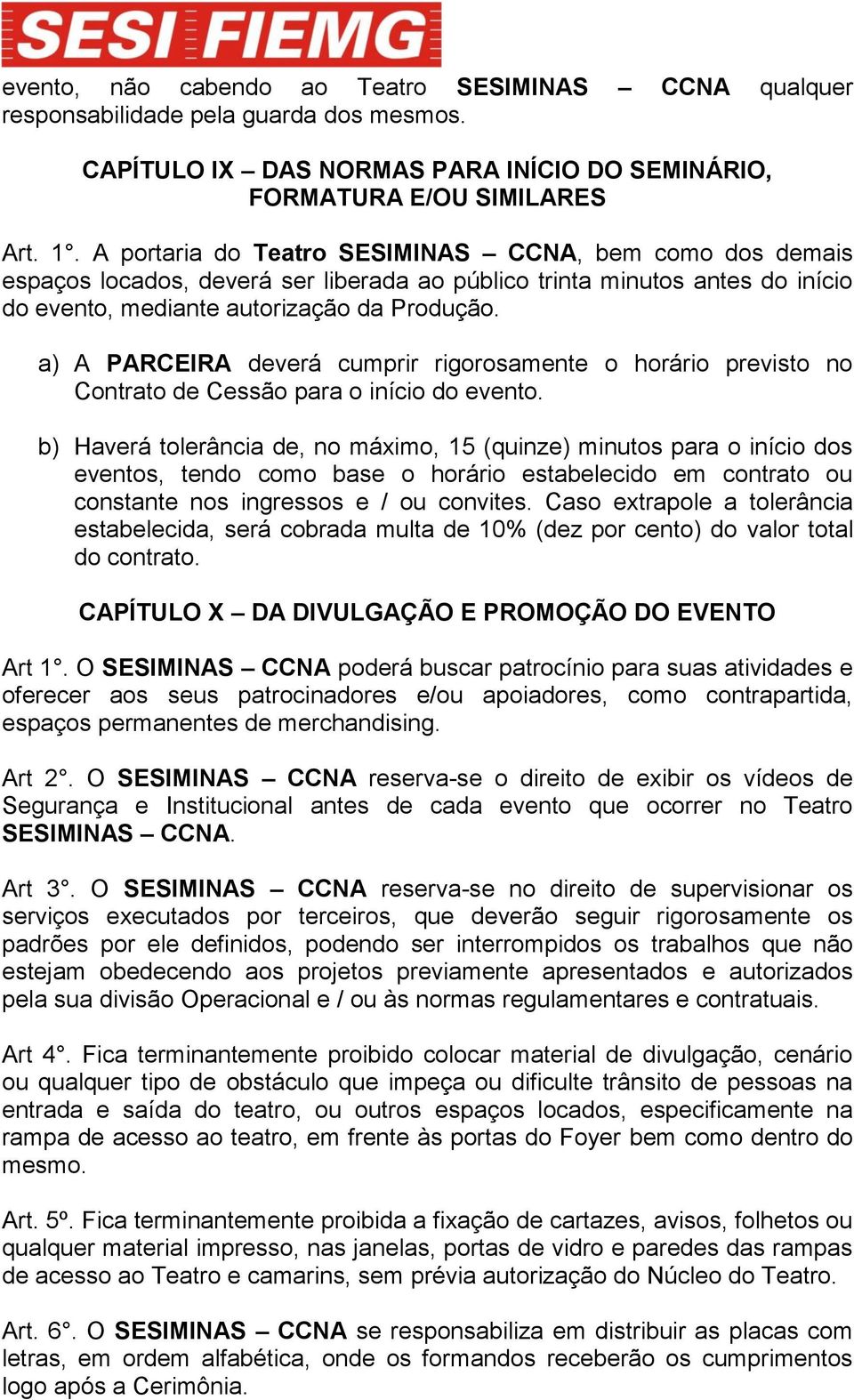 SESI FIEMG

evento, não cabendo ao Teatro SESIMINAS – CCNA qualquer responsabilidade pela guarda dos mesmos.

CAPÍTULO IX – DAS NORMAS PARA INÍCIO DO SEMINÁRIO, FORMATURA E/OU SIMILARES

Art. 1°. A portaria do Teatro SESIMINAS – CCNA, bem como dos demais espaços locados, deverá ser liberada ao público trinta minutos antes do início do evento, mediante autorização da Produção.

a) A PARCEIRA deverá cumprir rigorosamente o horário previsto no Contrato de Cessão para o início do evento.

b) Haverá tolerância de, no máximo, 15 (quinze) minutos para o início dos eventos, tendo como base o horário estabelecido em contrato ou constante nos ingressos e / ou convites. Caso extrapole a tolerância estabelecida, será cobrada multa de 10% (dez por cento) do valor total do contrato.

CAPÍTULO X – DA DIVULGAÇÃO E PROMOÇÃO DO EVENTO

Art 1°. O SESIMINAS – CCNA poderá buscar patrocínio para suas atividades e oferecer aos seus patrocinadores e/ou apoiadores, como contrapartida, espaços permanentes de merchandising.

Art 2°. O SESIMINAS – CCNA reserva-se o direito de exibir os vídeos de Segurança e Institucional antes de cada evento que ocorrer no Teatro SESIMINAS – CCNA.

Art 3°. O SESIMINAS – CCNA reserva-se no direito de supervisionar os serviços executados por terceiros, que deverão seguir rigorosamente os padrões por ele definidos, podendo ser interrompidos os trabalhos que não estejam obedecendo aos projetos previamente apresentados e autorizados pela sua divisão Operacional e / ou às normas regulamentares e contratuais.

Art 4°. Fica terminantemente proibido colocar material de divulgação, cenário ou qualquer tipo de obstáculo que impeça ou dificulte trânsito de pessoas na entrada e saída do teatro, ou outros espaços locados, especificamente na rampa de acesso ao teatro, em frente às portas do Foyer bem como dentro do mesmo.

Art. 5º. Fica terminantemente proibida a fixação de cartazes, avisos, folhetos ou qualquer material impresso, nas janelas, portas de vidro e paredes das rampas de acesso ao Teatro e camarins, sem prévia autorização do Núcleo do Teatro.

Art. 6°. O SESIMINAS – CCNA se responsabiliza em distribuir as placas com letras, em ordem alfabética, onde os formandos receberão os cumprimentos logo após a Cerimônia.